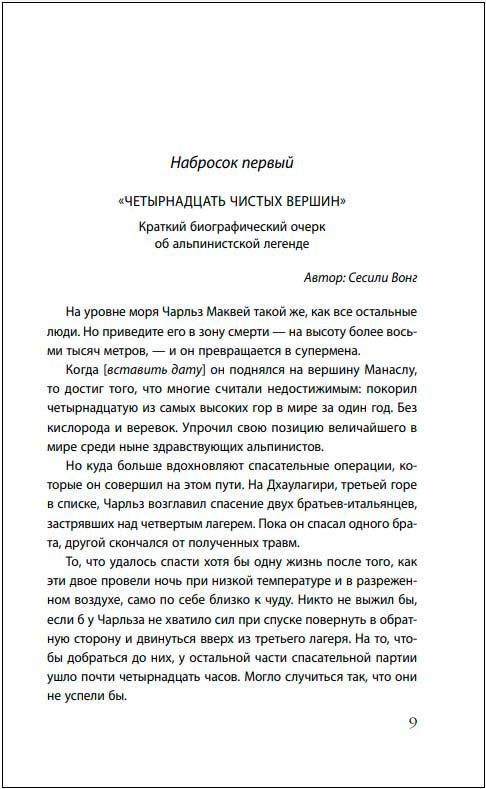 Набросок первый

«ЧЕТЫРНАДЦАТЬ ЧИСТЫХ ВЕРШИН»

Краткий биографический очерк об альпинистской легенде

Автор: Сесили Вонг

На уровне моря Чарльз Маквей такой же, как все остальные люди. Но приведите его в зону смерти — на высоту более восьми тысяч метров, — и он превращается в супермена.

Когда [вставить дату] он поднялся на вершину Манаслу, то достиг того, что многие считали недостижимым: покорил четырнадцатую из самых высоких гор в мире за один год. Без кислорода и веревок. Упрочил свою позицию величайшего в мире среди ныне здравствующих альпинистов.

Но куда больше вдохновляют спасательные операции, которые он совершил на этом пути. На Дхаулагири, третьей горе в списке, Чарльз возглавил спасение двух братьев-итальянцев, застрявших над четвертым лагерем. Пока он спасал одного брата, другой скончался от полученных травм.

То, что удалось спасти хотя бы одну жизнь после того, как эти двое провели ночь при низкой температуре и в разреженном воздухе, само по себе близко к чуду. Никто не выжил бы, если б у Чарльза не хватило сил при спуске повернуть в обратную сторону и двинуться вверх из третьего лагеря. На то, чтобы добраться до них, у остальной части спасательной партии ушло почти четырнадцать часов. Могло случиться так, что они не успели бы.

9